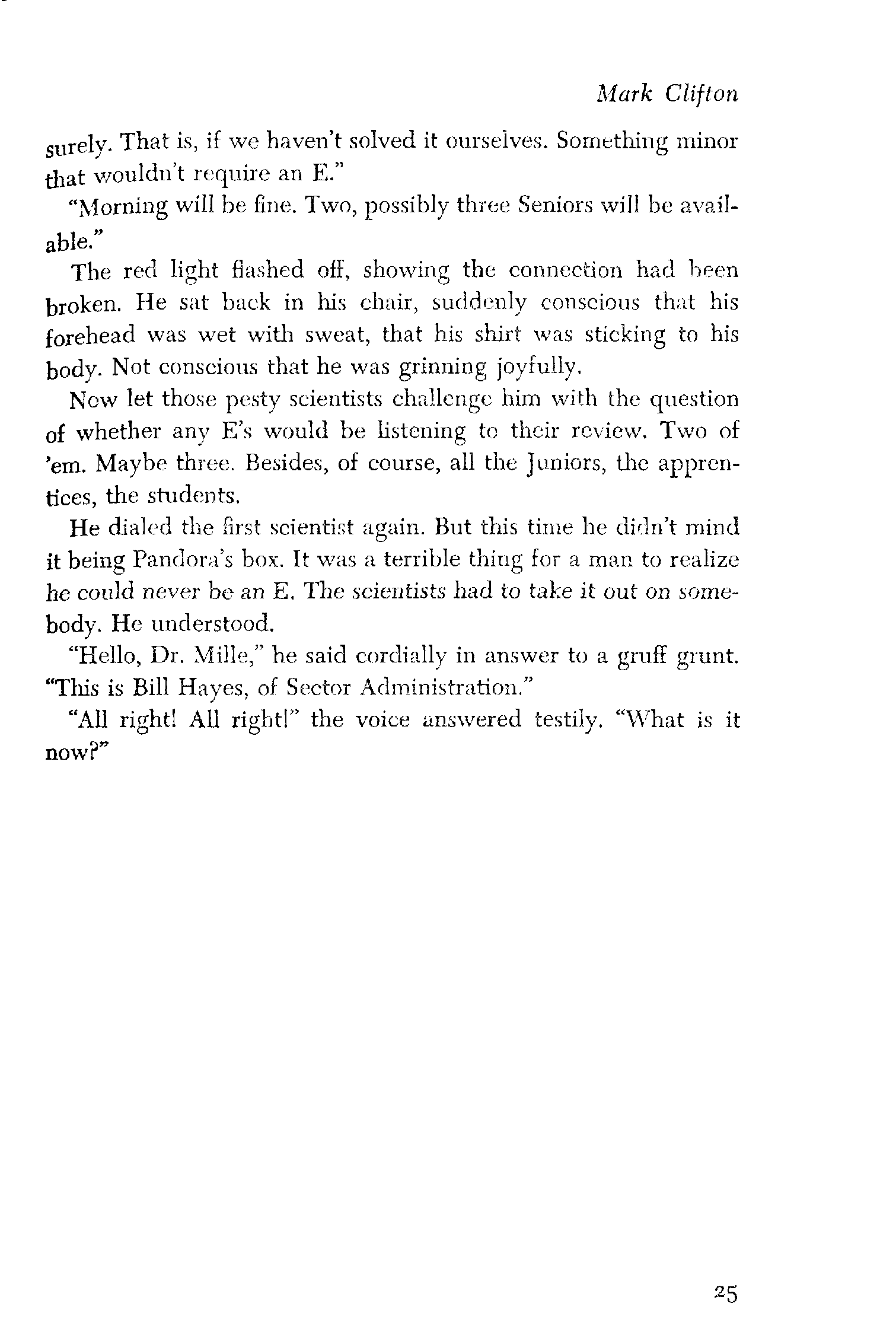 Mark Clifton

surely. That is, if we haven't solved it ourselves. Something minor that wouldn't require an E."

"Morning will be fine. Two, possibly three Seniors will be available."

The red light flashed off, showing the connection had been broken. He sat back in his chair, suddenly conscious that his forehead was wet with sweat, that his shirt was sticking to his body. Not conscious that he was grinning joyfully.

Now let those pesty scientists challenge him with the question of whether any E's would be listening to their review. Two of 'em. Maybe three. Besides, of course, all the Juniors, the apprentices, the students.

He dialed the first scientist again. But this time he didn't mind it being Pandora's box. It was a terrible thing for a man to realize he could never be an E. The scientists had to take it out on somebody. He understood.

"Hello, Dr. Mille," he said cordially in answer to a gruff grunt. "This is Bill Hayes, of Sector Administration."

"All right! All right!" the voice answered testily. "What is it now?"

25